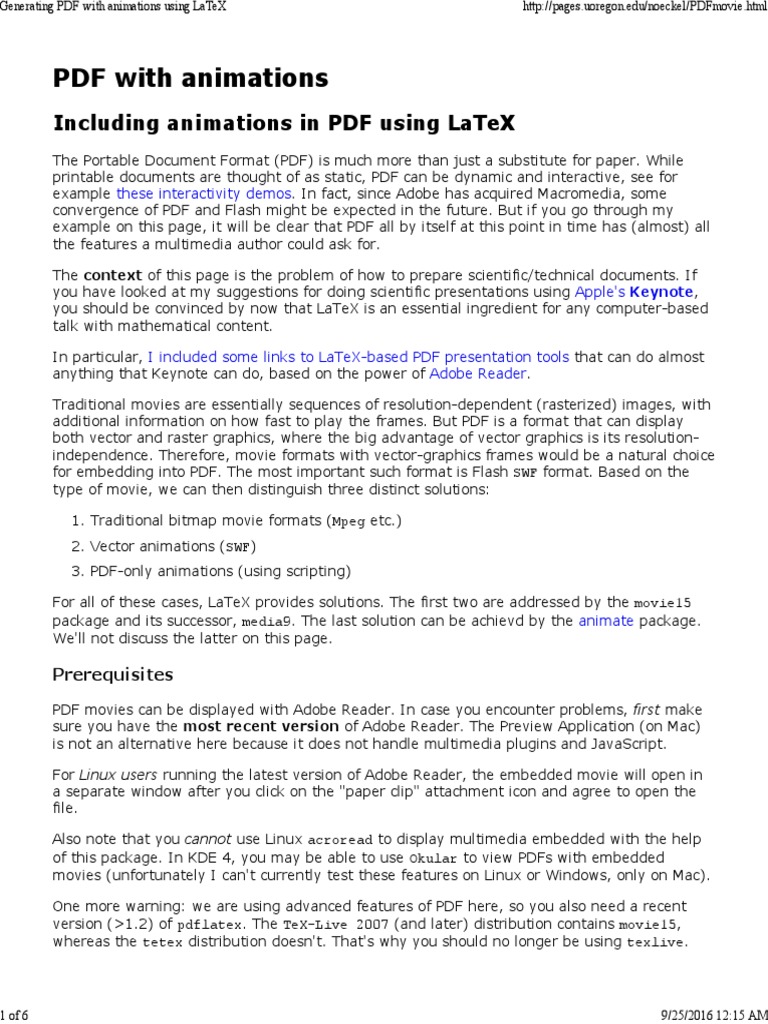 Generating PDF with animations using LaTeX http://pages.uoregon.edu/noeckel/PDFmovie.html

PDF with animations

Including animations in PDF using LaTeX

The Portable Document Format (PDF) is much more than just a substitute for paper. While printable documents are thought of as static, PDF can be dynamic and interactive, see for example these interactivity demos. In fact, since Adobe has acquired Macromedia, some convergence of PDF and Flash might be expected in the future. But if you go through my example on this page, it will be clear that PDF all by itself at this point in time has (almost) all the features a multimedia author could ask for.

The context of this page is the problem of how to prepare scientific/technical documents. If you have looked at my suggestions for doing scientific presentations using Apple's Keynote, you should be convinced by now that LaTeX is an essential ingredient for any computer-based talk with mathematical content.

In particular, I included some links to LaTeX-based PDF presentation tools that can do almost anything that Keynote can do, based on the power of Adobe Reader.

Traditional movies are essentially sequences of resolution-dependent (rasterized) images, with additional information on how fast to play the frames. But PDF is a format that can display both vector and raster graphics, where the big advantage of vector graphics is its resolution-independence. Therefore, movie formats with vector-graphics frames would be a natural choice for embedding into PDF. The most important such format is Flash SWF format. Based on the type of movie, we can then distinguish three distinct solutions:

1. Traditional bitmap movie formats (Mpeg etc.)
2. Vector animations (SWF)
3. PDF-only animations (using scripting)

For all of these cases, LaTeX provides solutions. The first two are addressed by the movie15 package and its successor, media9. The last solution can be achievd by the animate package. We'll not discuss the latter on this page.

Prerequisites

PDF movies can be displayed with Adobe Reader. In case you encounter problems, first make sure you have the most recent version of Adobe Reader. The Preview Application (on Mac) is not an alternative here because it does not handle multimedia plugins and JavaScript.

For Linux users running the latest version of Adobe Reader, the embedded movie will open in a separate window after you click on the "paper clip" attachment icon and agree to open the file.

Also note that you cannot use Linux acroread to display multimedia embedded with the help of this package. In KDE 4, you may be able to use Okular to view PDFs with embedded movies (unfortunately I can't currently test these features on Linux or Windows, only on Mac).

One more warning: we are using advanced features of PDF here, so you also need a recent version (>1.2) of pdflatex. The TeX-Live 2007 (and later) distribution contains movie15, whereas the tetex distribution doesn't. That's why you should no longer be using texlive.

1 of 6 9/25/2016 12:15 AM